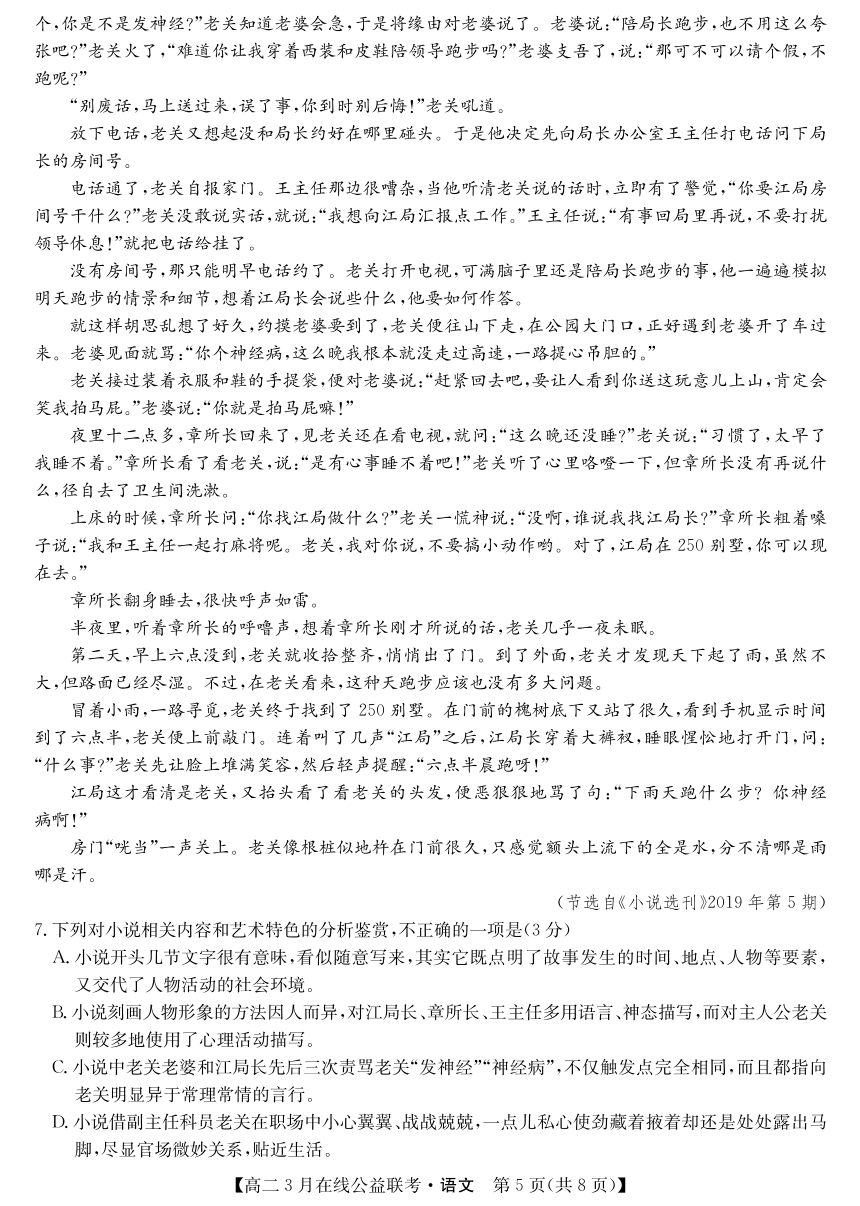 个，你是不是发神经？”老关知道老婆会急，于是将缘由对老婆说了。老婆说：“陪局长跑步，也不用这么夸张吧？”老关火了，“难道你让我穿着西装和皮鞋陪领导跑步吗？”老婆支吾了，说：“那可不可以请个假，不跑呢？”

“别废话，马上送过来，误了事，你到时别后悔！”老关吼道。

放下电话，老关又想起没和局长约好在哪里碰头。于是他决定先向局长办公室王主任打电话问下局长的房间号。

电话通了，老关自报家门。王主任那边很嘈杂，当他听清老关说的话时，立即有了警觉，“你要江局房间号干什么？”老关没敢说实话，就说：“我想向江局汇报点工作。”王主任说：“有事回局里再说，不要打扰领导休息！”就把电话给挂了。

没有房间号，那只能明早电话约了。老关打开电视，可满脑子里还是陪局长跑步的事，他一遍遍模拟明天跑步的情景和细节，想着江局长会说些什么，他要如何作答。

就这样胡思乱想了好久，约摸老婆要到了，老关便往山下走，在公园大门口，正好遇到老婆开了车过来。老婆见面就骂：“你个神经病，这么晚我根本就没走过高速，一路提心吊胆的。”

老关接过装着衣服和鞋的手提袋，便对老婆说：“赶紧回去吧，要让人看到你送这玩意儿上山，肯定会笑我拍马屁。”老婆说：“你就是拍马屁嘛！”

夜里十二点多，章所长回来了，见老关还在看电视，就问：“这么晚还没睡？”老关说：“习惯了，太早了我睡不着。”章所长看了看老关，说：“是有心事睡不着吧！”老关听了心里咯噔一下，但章所长没有再说什么，径自去了卫生间洗漱。

上床的时候，章所长问：“你找江局做什么？”老关一慌神说：“没啊，谁说我找江局长？”章所长粗着嗓子说：“我和王主任一起打麻将呢。老关，我对你说，不要搞小动作哟。对了，江局在250别墅，你可以现在去。”

章所长翻身睡去，很快呼声如雷。

半夜里，听着章所长的呼噜声，想着章所长刚才所说的话，老关几乎一夜未眠。

第二天，早上六点没到，老关就收拾整齐，悄悄出了门。到了外面，老关才发现天下起了雨，虽然不大，但路面已经尽湿。不过，在老关看来，这种天跑步应该也没有多大问题。

冒着小雨，一路寻觅，老关终于找到了250别墅。在门前的槐树底下又站了很久，看到手机显示时间到了六点半，老关便上前敲门。连着叫了几声“江局”之后，江局长穿着大裤衩，睡眼惺忪地打开门，问：“什么事？”老关先让脸上堆满笑容，然后轻声提醒：“六点半晨跑呀！”

江局这才看清是老关，又抬头看了看老关的头发，便恶狠狠地骂了句：“下雨天跑什么步？你神经病啊！”

房门“咣当”一声关上。老关像根桩似地杵在门前很久，只感觉额头上流下的全是水，分不清哪是雨哪是汗。

（节选自《小说选刊》2019年第5期）

7. 下列对小说相关内容和艺术特色的分析鉴赏，不正确的一项是（3分）

A. 小说开头几节文字很有意味，看似随意写来，其实它既点明了故事发生的时间、地点、人物等要素，又交代了人物活动的社会环境。

B. 小说刻画人物形象的方法因人而异，对江局长、章所长、王主任多用语言、神态描写，而对主人公老关则较多地使用了心理活动描写。

C. 小说中老关老婆和江局长先后三次责骂老关“发神经”“神经病”，不仅触发点完全相同，而且都指向老关明显异于常理常情的言行。

D. 小说借副主任科员老关在职场中小心翼翼、战战兢兢，一点儿私心使劲藏着掖着却还是处处露出马脚，尽显官场微妙关系，贴近生活。

【高二3月在线公益联考·语文　第5页(共8页)】